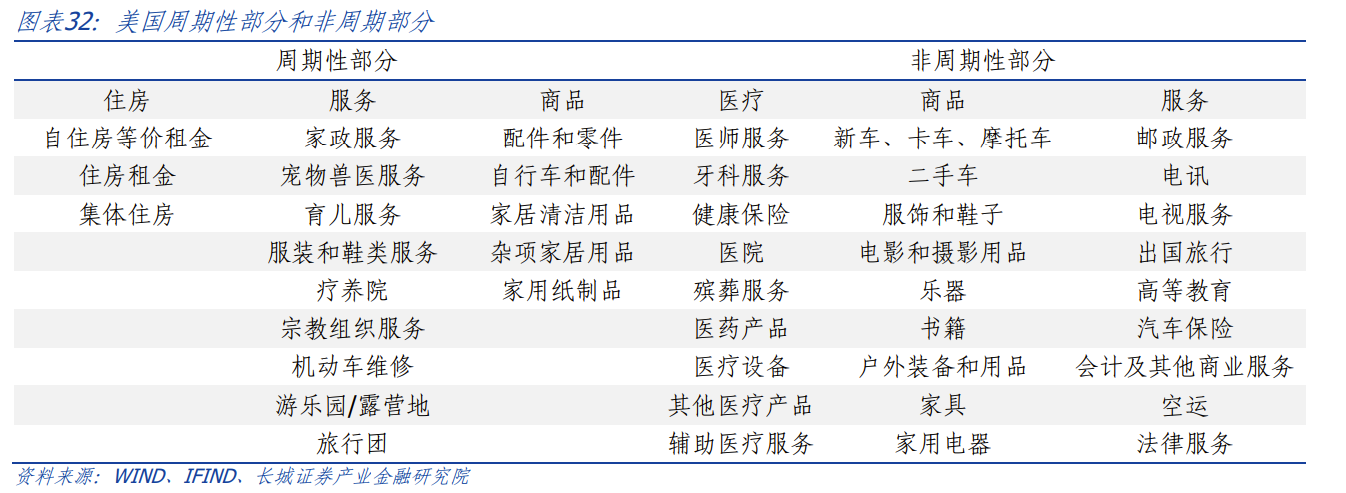 图表32：美国周期性部分和非周期部分

| 周期性部分 | | | 非周期性部分 | | |
|---|---|---|---|---|---|
| 住房 | 服务 | 商品 | 医疗 | 商品 | 服务 |
| 自住房等价租金 | 家政服务 | 配件和零件 | 医师服务 | 新车、卡车、摩托车 | 邮政服务 |
| 住房租金 | 宠物兽医服务 | 自行车和配件 | 牙科服务 | 二手车 | 电讯 |
| 集体住房 | 育儿服务 | 家居清洁用品 | 健康保险 | 服饰和鞋子 | 电视服务 |
| | 服装和鞋类服务 | 杂项家居用品 | 医院 | 电影和摄影用品 | 出国旅行 |
| | 疗养院 | 家用纸制品 | 殡葬服务 | 乐器 | 高等教育 |
| | 宗教组织服务 | | 医药产品 | 书籍 | 汽车保险 |
| | 机动车维修 | | 医疗设备 | 户外装备和用品 | 会计及其他商业服务 |
| | 游乐园/露营地 | | 其他医疗产品 | 家具 | 空运 |
| | 旅行团 | | 辅助医疗服务 | 家用电器 | 法律服务 |

资料来源：WIND、IFIND、长城证券产业金融研究院